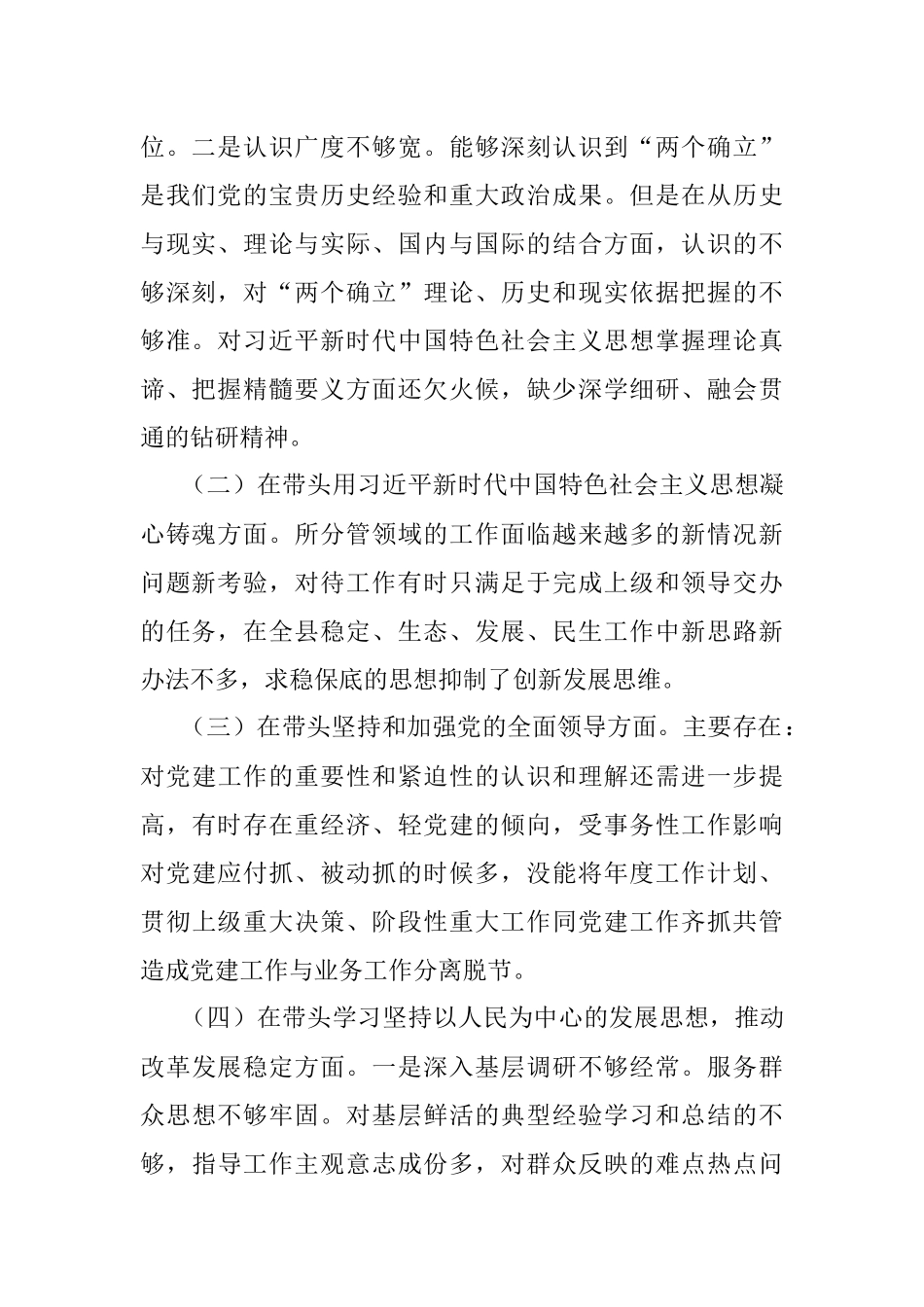 位。二是认识广度不够宽。能够深刻认识到“两个确立”是我们党的宝贵历史经验和重大政治成果。但是在从历史与现实、理论与实际、国内与国际的结合方面，认识的不够深刻，对“两个确立”理论、历史和现实依据把握的不够准。对习近平新时代中国特色社会主义思想掌握理论真谛、把握精髓要义方面还欠火候，缺少深学细研、融会贯通的钻研精神。

（二）在带头用习近平新时代中国特色社会主义思想凝心铸魂方面。所分管领域的工作面临越来越多的新情况新问题新考验，对待工作有时只满足于完成上级和领导交办的任务，在全县稳定、生态、发展、民生工作中新思路新办法不多，求稳保底的思想抑制了创新发展思维。

（三）在带头坚持和加强党的全面领导方面。主要存在：对党建工作的重要性和紧迫性的认识和理解还需进一步提高，有时存在重经济、轻党建的倾向，受事务性工作影响对党建应付抓、被动抓的时候多，没能将年度工作计划、贯彻上级重大决策、阶段性重大工作同党建工作齐抓共管造成党建工作与业务工作分离脱节。

（四）在带头学习坚持以人民为中心的发展思想，推动改革发展稳定方面。一是深入基层调研不够经常。服务群众思想不够牢固。对基层鲜活的典型经验学习和总结的不够，指导工作主观意志成份多，对群众反映的难点热点问